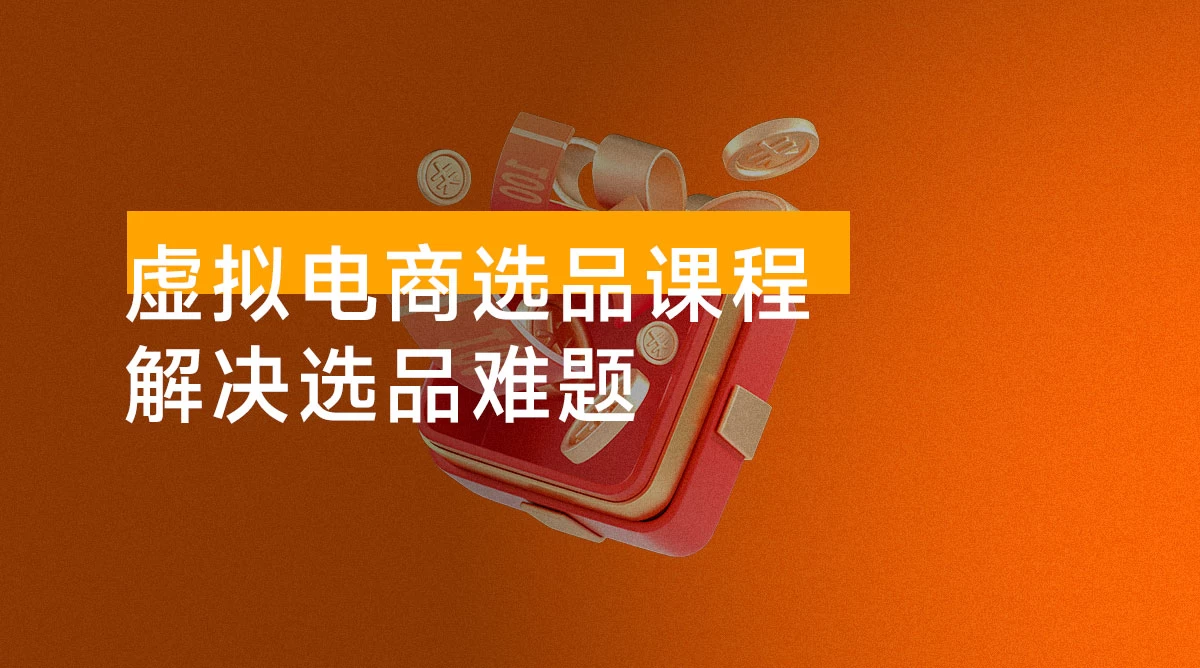 虚拟电商选品课程
解决选品难题